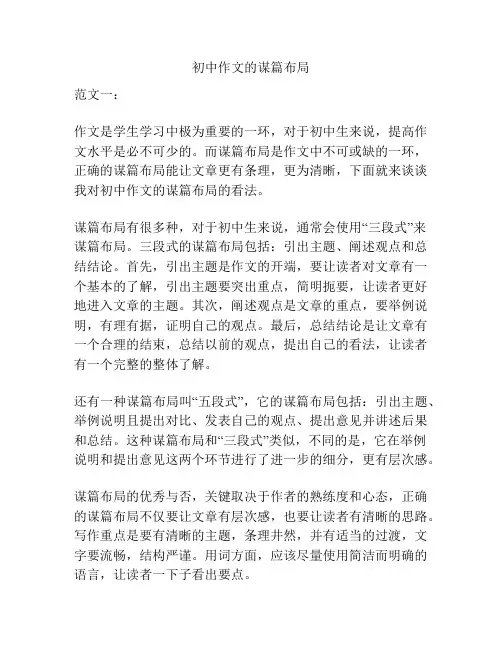 初中作文的谋篇布局

范文一：

作文是学生学习中极为重要的一环，对于初中生来说，提高作文水平是必不可少的。而谋篇布局是作文中不可或缺的一环，正确的谋篇布局能让文章更有条理，更为清晰，下面就来谈谈我对初中作文的谋篇布局的看法。

谋篇布局有很多种，对于初中生来说，通常会使用“三段式”来谋篇布局。三段式的谋篇布局包括：引出主题、阐述观点和总结结论。首先，引出主题是作文的开端，要让读者对文章有一个基本的了解，引出主题要突出重点，简明扼要，让读者更好地进入文章的主题。其次，阐述观点是文章的重点，要举例说明，有理有据，证明自己的观点。最后，总结结论是让文章有一个合理的结束，总结以前的观点，提出自己的看法，让读者有一个完整的整体了解。

还有一种谋篇布局叫“五段式”，它的谋篇布局包括：引出主题、举例说明且提出对比、发表自己的观点、提出意见并讲述后果和总结。这种谋篇布局和“三段式”类似，不同的是，它在举例说明和提出意见这两个环节进行了进一步的细分，更有层次感。

谋篇布局的优秀与否，关键取决于作者的熟练度和心态，正确的谋篇布局不仅要让文章有层次感，也要让读者有清晰的思路。写作重点是要有清晰的主题，条理井然，并有适当的过渡，文字要流畅，结构严谨。用词方面，应该尽量使用简洁而明确的语言，让读者一下子看出要点。